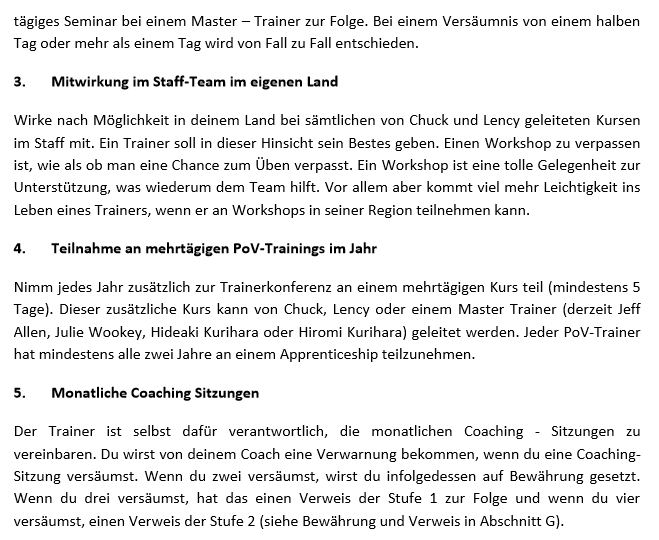 tägiges Seminar bei einem Master – Trainer zur Folge. Bei einem Versäumnis von einem halben Tag oder mehr als einem Tag wird von Fall zu Fall entschieden.

3. Mitwirkung im Staff-Team im eigenen Land

Wirke nach Möglichkeit in deinem Land bei sämtlichen von Chuck und Lency geleiteten Kursen im Staff mit. Ein Trainer soll in dieser Hinsicht sein Bestes geben. Einen Workshop zu verpassen ist, wie als ob man eine Chance zum Üben verpasst. Ein Workshop ist eine tolle Gelegenheit zur Unterstützung, was wiederum dem Team hilft. Vor allem aber kommt viel mehr Leichtigkeit ins Leben eines Trainers, wenn er an Workshops in seiner Region teilnehmen kann.

4. Teilnahme an mehrtägigen PoV-Trainings im Jahr

Nimm jedes Jahr zusätzlich zur Trainerkonferenz an einem mehrtägigen Kurs teil (mindestens 5 Tage). Dieser zusätzliche Kurs kann von Chuck, Lency oder einem Master Trainer (derzeit Jeff Allen, Julie Wookey, Hideaki Kurihara oder Hiromi Kurihara) geleitet werden. Jeder PoV-Trainer hat mindestens alle zwei Jahre an einem Apprenticeship teilzunehmen.

5. Monatliche Coaching Sitzungen

Der Trainer ist selbst dafür verantwortlich, die monatlichen Coaching - Sitzungen zu vereinbaren. Du wirst von deinem Coach eine Verwarnung bekommen, wenn du eine Coaching-Sitzung versäumst. Wenn du zwei versäumst, wirst du infolgedessen auf Bewährung gesetzt. Wenn du drei versäumst, hat das einen Verweis der Stufe 1 zur Folge und wenn du vier versäumst, einen Verweis der Stufe 2 (siehe Bewährung und Verweis in Abschnitt G).